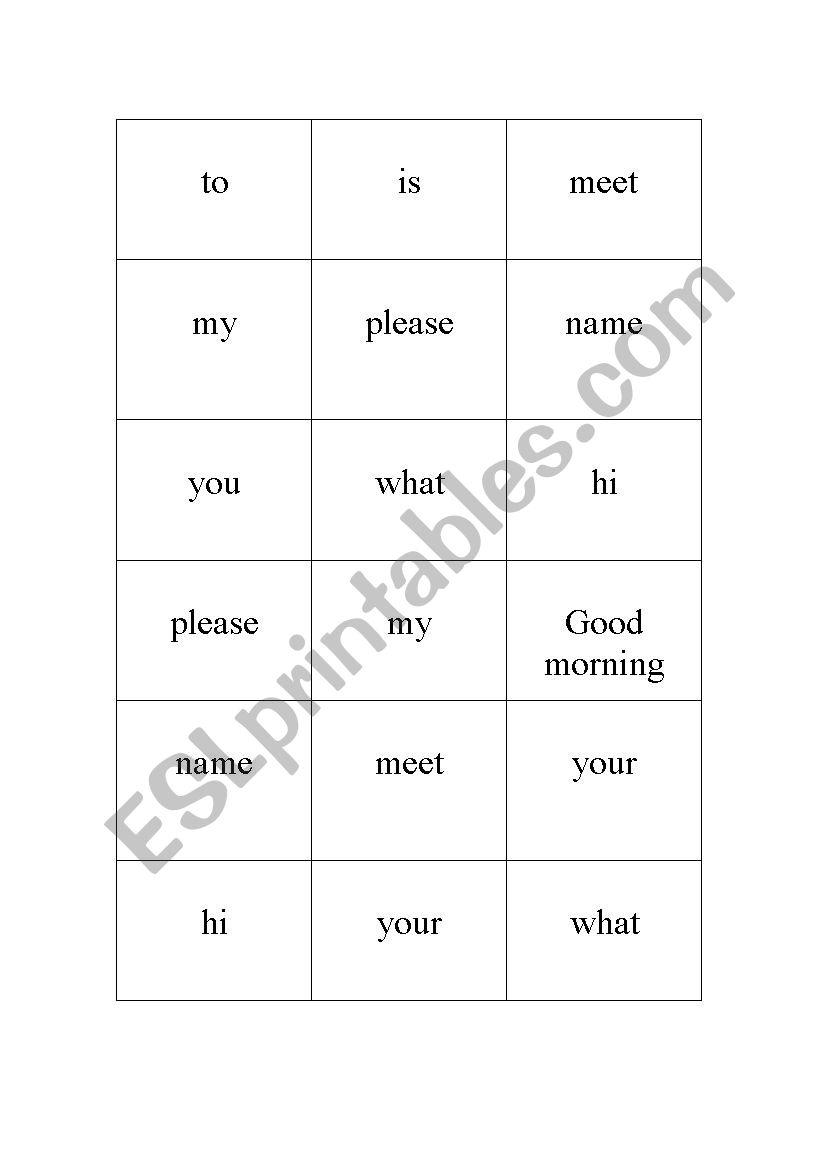 | to | is | meet |
|---|---|---|
| my | please | name |
| you | what | hi |
| please | my | Good morning |
| name | meet | your |
| hi | your | what |

ESLprintables.com